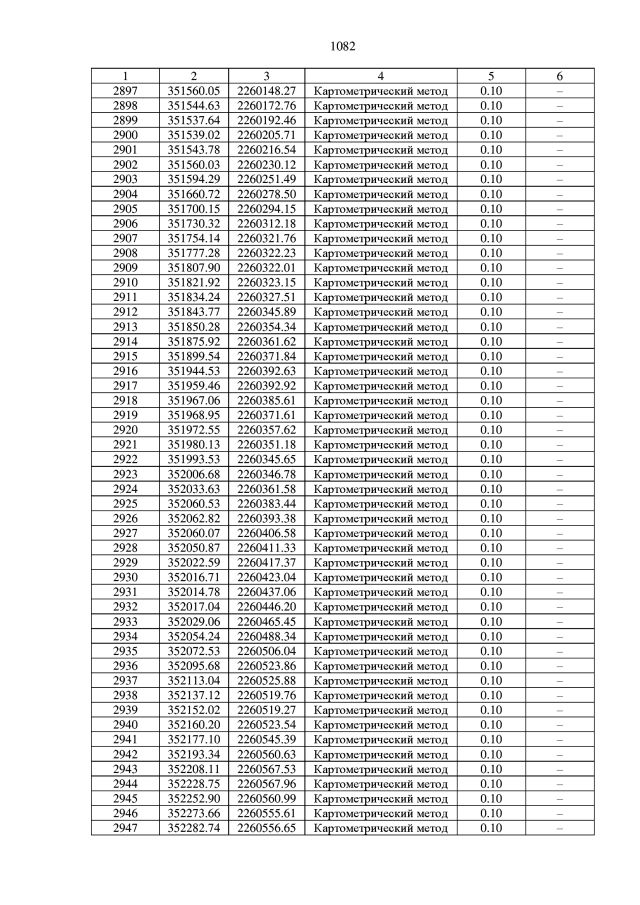 1082

| 1 | 2 | 3 | 4 | 5 | 6 |
|---|---|---|---|---|---|
| 2897 | 351560.05 | 2260148.27 | Картометрический метод | 0.10 | – |
| 2898 | 351544.63 | 2260172.76 | Картометрический метод | 0.10 | – |
| 2899 | 351537.64 | 2260192.46 | Картометрический метод | 0.10 | – |
| 2900 | 351539.02 | 2260205.71 | Картометрический метод | 0.10 | – |
| 2901 | 351543.78 | 2260216.54 | Картометрический метод | 0.10 | – |
| 2902 | 351560.03 | 2260230.12 | Картометрический метод | 0.10 | – |
| 2903 | 351594.29 | 2260251.49 | Картометрический метод | 0.10 | – |
| 2904 | 351660.72 | 2260278.50 | Картометрический метод | 0.10 | – |
| 2905 | 351700.15 | 2260294.15 | Картометрический метод | 0.10 | – |
| 2906 | 351730.32 | 2260312.18 | Картометрический метод | 0.10 | – |
| 2907 | 351754.14 | 2260321.76 | Картометрический метод | 0.10 | – |
| 2908 | 351777.28 | 2260322.23 | Картометрический метод | 0.10 | – |
| 2909 | 351807.90 | 2260322.01 | Картометрический метод | 0.10 | – |
| 2910 | 351821.92 | 2260323.15 | Картометрический метод | 0.10 | – |
| 2911 | 351834.24 | 2260327.51 | Картометрический метод | 0.10 | – |
| 2912 | 351843.77 | 2260345.89 | Картометрический метод | 0.10 | – |
| 2913 | 351850.28 | 2260354.34 | Картометрический метод | 0.10 | – |
| 2914 | 351875.92 | 2260361.62 | Картометрический метод | 0.10 | – |
| 2915 | 351899.54 | 2260371.84 | Картометрический метод | 0.10 | – |
| 2916 | 351944.53 | 2260392.63 | Картометрический метод | 0.10 | – |
| 2917 | 351959.46 | 2260392.92 | Картометрический метод | 0.10 | – |
| 2918 | 351967.06 | 2260385.61 | Картометрический метод | 0.10 | – |
| 2919 | 351968.95 | 2260371.61 | Картометрический метод | 0.10 | – |
| 2920 | 351972.55 | 2260357.62 | Картометрический метод | 0.10 | – |
| 2921 | 351980.13 | 2260351.18 | Картометрический метод | 0.10 | – |
| 2922 | 351993.53 | 2260345.65 | Картометрический метод | 0.10 | – |
| 2923 | 352006.68 | 2260346.78 | Картометрический метод | 0.10 | – |
| 2924 | 352033.63 | 2260361.58 | Картометрический метод | 0.10 | – |
| 2925 | 352060.53 | 2260383.44 | Картометрический метод | 0.10 | – |
| 2926 | 352062.82 | 2260393.38 | Картометрический метод | 0.10 | – |
| 2927 | 352060.07 | 2260406.58 | Картометрический метод | 0.10 | – |
| 2928 | 352050.87 | 2260411.33 | Картометрический метод | 0.10 | – |
| 2929 | 352022.59 | 2260417.37 | Картометрический метод | 0.10 | – |
| 2930 | 352016.71 | 2260423.04 | Картометрический метод | 0.10 | – |
| 2931 | 352014.78 | 2260437.06 | Картометрический метод | 0.10 | – |
| 2932 | 352017.04 | 2260446.20 | Картометрический метод | 0.10 | – |
| 2933 | 352029.06 | 2260465.45 | Картометрический метод | 0.10 | – |
| 2934 | 352054.24 | 2260488.34 | Картометрический метод | 0.10 | – |
| 2935 | 352072.53 | 2260506.04 | Картометрический метод | 0.10 | – |
| 2936 | 352095.68 | 2260523.86 | Картометрический метод | 0.10 | – |
| 2937 | 352113.04 | 2260525.88 | Картометрический метод | 0.10 | – |
| 2938 | 352137.12 | 2260519.76 | Картометрический метод | 0.10 | – |
| 2939 | 352152.02 | 2260519.27 | Картометрический метод | 0.10 | – |
| 2940 | 352160.20 | 2260523.54 | Картометрический метод | 0.10 | – |
| 2941 | 352177.10 | 2260545.39 | Картометрический метод | 0.10 | – |
| 2942 | 352193.34 | 2260560.63 | Картометрический метод | 0.10 | – |
| 2943 | 352208.11 | 2260567.53 | Картометрический метод | 0.10 | – |
| 2944 | 352228.75 | 2260567.96 | Картометрический метод | 0.10 | – |
| 2945 | 352252.90 | 2260560.99 | Картометрический метод | 0.10 | – |
| 2946 | 352273.66 | 2260555.61 | Картометрический метод | 0.10 | – |
| 2947 | 352282.74 | 2260556.65 | Картометрический метод | 0.10 | – |